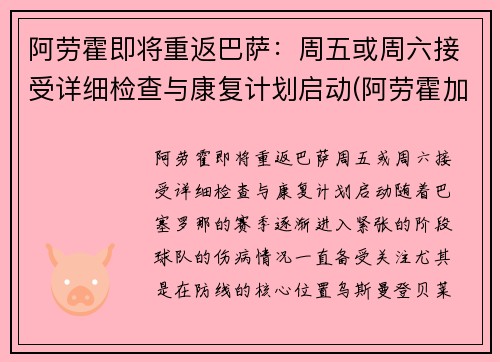 阿劳霍即将重返巴萨：周五或周六接受详细检查与康复计划启动(阿劳霍加

阿劳霍即将重返巴萨周五或周六接受详细检查与康复计划启动随着巴塞罗那的赛季逐渐进入紧张的阶段球队的伤病情况一直备受关注尤其是在防线的核心位置乌斯曼登贝莱